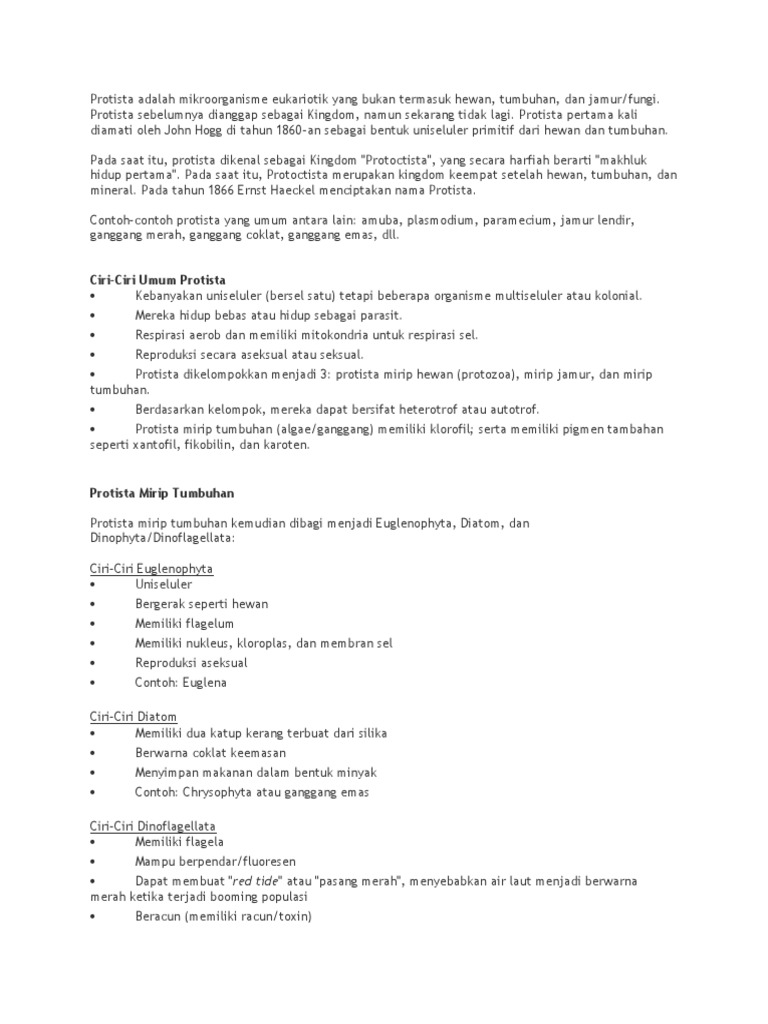 Protista adalah mikroorganisme eukariotik yang bukan termasuk hewan, tumbuhan, dan jamur/fungi. Protista sebelumnya dianggap sebagai Kingdom, namun sekarang tidak lagi. Protista pertama kali diamati oleh John Hogg di tahun 1860-an sebagai bentuk uniseluler primitif dari hewan dan tumbuhan.

Pada saat itu, protista dikenal sebagai Kingdom "Protoctista", yang secara harfiah berarti "makhluk hidup pertama". Pada saat itu, Protoctista merupakan kingdom keempat setelah hewan, tumbuhan, dan mineral. Pada tahun 1866 Ernst Haeckel menciptakan nama Protista.

Contoh-contoh protista yang umum antara lain: amuba, plasmodium, paramecium, jamur lendir, ganggang merah, ganggang coklat, ganggang emas, dll.

Ciri-Ciri Umum Protista
• Kebanyakan uniseluler (bersel satu) tetapi beberapa organisme multiseluler atau kolonial.
• Mereka hidup bebas atau hidup sebagai parasit.
• Respirasi aerob dan memiliki mitokondria untuk respirasi sel.
• Reproduksi secara aseksual atau seksual.
• Protista dikelompokkan menjadi 3: protista mirip hewan (protozoa), mirip jamur, dan mirip tumbuhan.
• Berdasarkan kelompok, mereka dapat bersifat heterotrof atau autotrof.
• Protista mirip tumbuhan (algae/ganggang) memiliki klorofil; serta memiliki pigmen tambahan seperti xantofil, fikobilin, dan karoten.

Protista Mirip Tumbuhan

Protista mirip tumbuhan kemudian dibagi menjadi Euglenophyta, Diatom, dan Dinophyta/Dinoflagellata:

Ciri-Ciri Euglenophyta
• Uniseluler
• Bergerak seperti hewan
• Memiliki flagelum
• Memiliki nukleus, kloroplas, dan membran sel
• Reproduksi aseksual
• Contoh: Euglena

Ciri-Ciri Diatom
• Memiliki dua katup kerang terbuat dari silika
• Berwarna coklat keemasan
• Menyimpan makanan dalam bentuk minyak
• Contoh: Chrysophyta atau ganggang emas

Ciri-Ciri Dinoflagellata
• Memiliki flagela
• Mampu berpendar/fluoresen
• Dapat membuat "red tide" atau "pasang merah", menyebabkan air laut menjadi berwarna merah ketika terjadi booming populasi
• Beracun (memiliki racun/toxin)